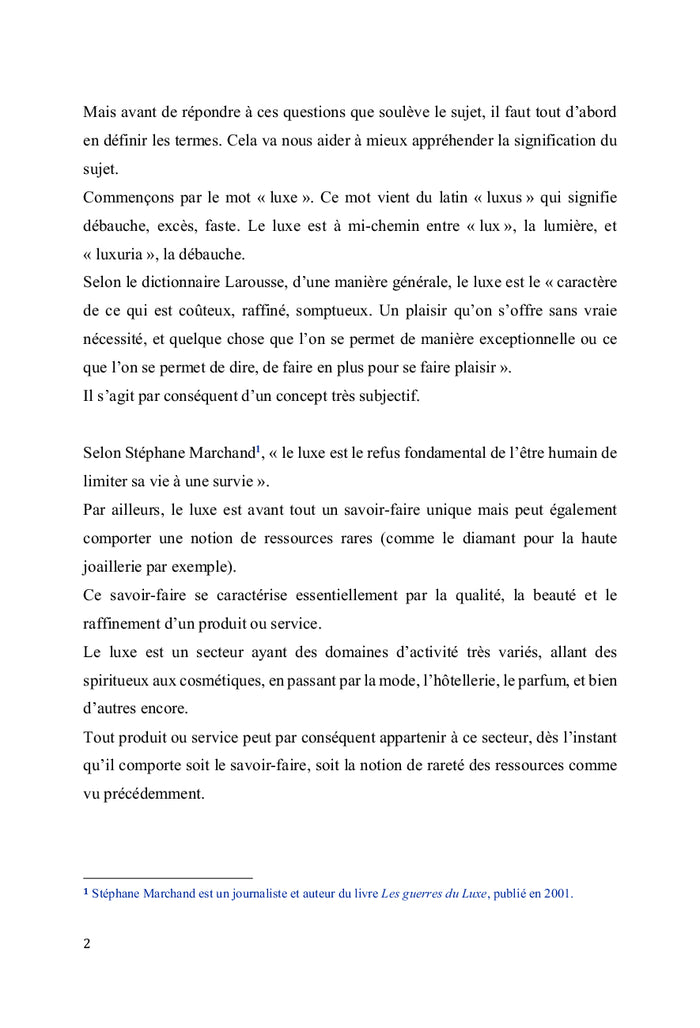 Mais avant de répondre à ces questions que soulève le sujet, il faut tout d'abord en définir les termes. Cela va nous aider à mieux appréhender la signification du sujet.
Commençons par le mot « luxe ». Ce mot vient du latin « luxus » qui signifie débauche, excès, faste. Le luxe est à mi-chemin entre « lux », la lumière, et « luxuria », la débauche.
Selon le dictionnaire Larousse, d'une manière générale, le luxe est le « caractère de ce qui est coûteux, raffiné, somptueux. Un plaisir qu'on s'offre sans vraie nécessité, et quelque chose que l'on se permet de manière exceptionnelle ou ce que l'on se permet de dire, de faire en plus pour se faire plaisir ».
Il s'agit par conséquent d'un concept très subjectif.

Selon Stéphane Marchand$^1$, « le luxe est le refus fondamental de l'être humain de limiter sa vie à une survie ».
Par ailleurs, le luxe est avant tout un savoir-faire unique mais peut également comporter une notion de ressources rares (comme le diamant pour la haute joaillerie par exemple).
Ce savoir-faire se caractérise essentiellement par la qualité, la beauté et le raffinement d'un produit ou service.
Le luxe est un secteur ayant des domaines d'activité très variés, allant des spiritueux aux cosmétiques, en passant par la mode, l'hôtellerie, le parfum, et bien d'autres encore.
Tout produit ou service peut par conséquent appartenir à ce secteur, dès l'instant qu'il comporte soit le savoir-faire, soit la notion de rareté des ressources comme vu précédemment.

$^1$ Stéphane Marchand est un journaliste et auteur du livre Les guerres du Luxe, publié en 2001.

2